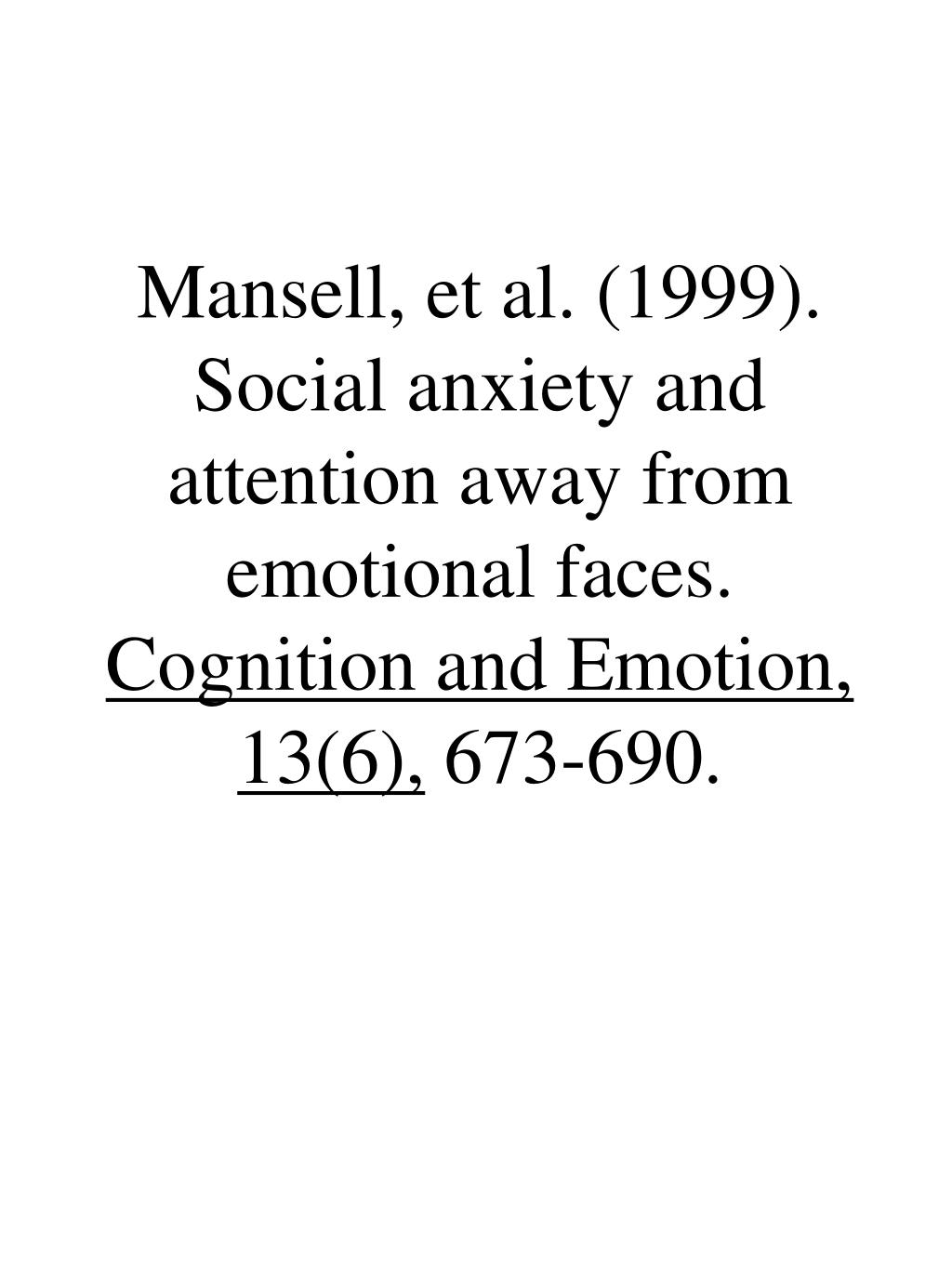 Mansell, et al. (1999). Social anxiety and attention away from emotional faces. Cognition and Emotion, 13(6), 673-690.